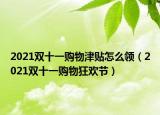 2021双十一购物津贴怎么领（2021双十一购物狂欢节）